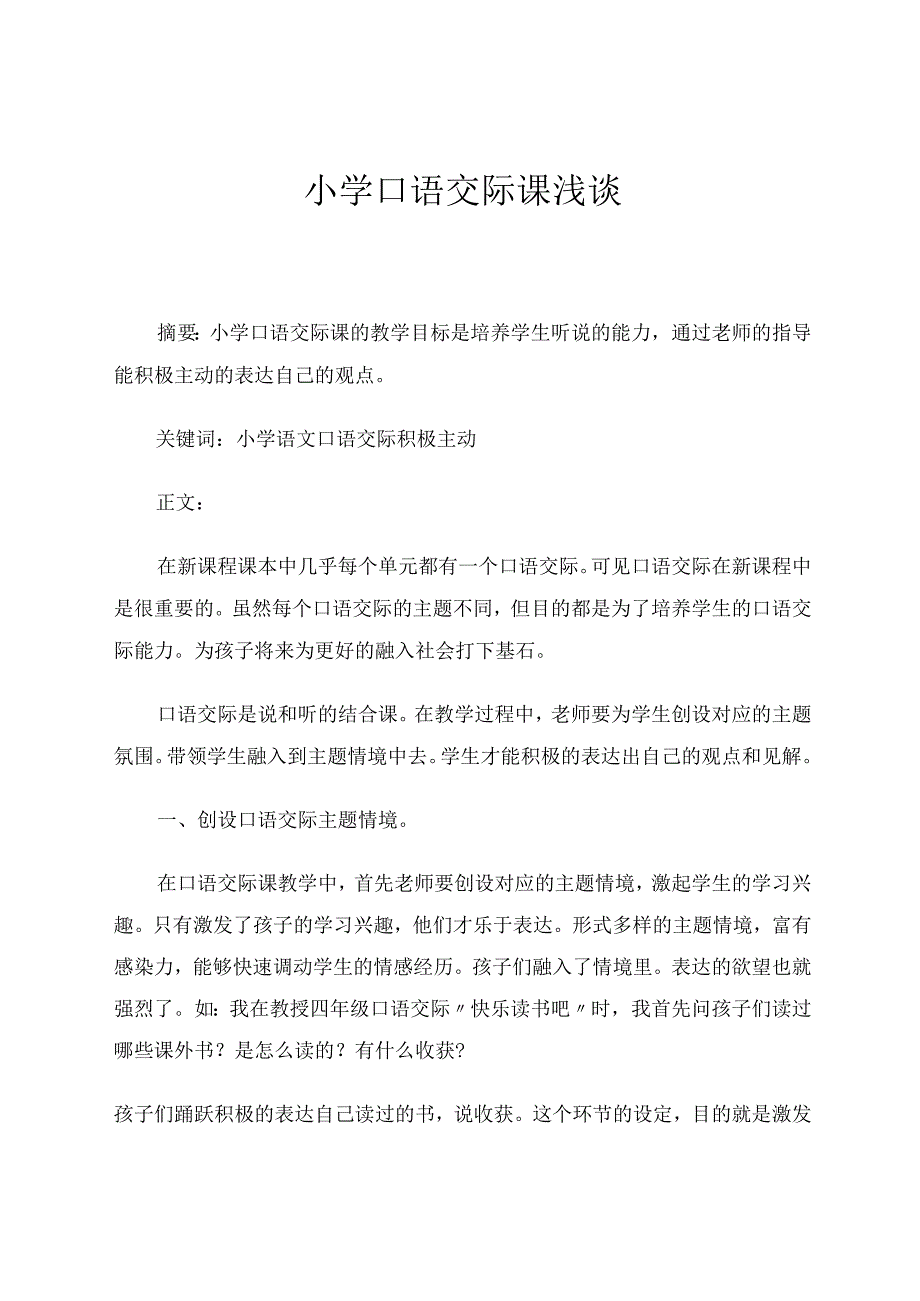 小学口语交际课浅谈

摘要：小学口语交际课的教学目标是培养学生听说的能力，通过老师的指导能积极主动的表达自己的观点。

关键词：小学语文口语交际积极主动

正文：

在新课程课本中几乎每个单元都有一个口语交际。可见口语交际在新课程中是很重要的。虽然每个口语交际的主题不同，但目的都是为了培养学生的口语交际能力。为孩子将来为更好的融入社会打下基石。

口语交际是说和听的结合课。在教学过程中，老师要为学生创设对应的主题氛围。带领学生融入到主题情境中去。学生才能积极的表达出自己的观点和见解。

一、创设口语交际主题情境。

在口语交际课教学中，首先老师要创设对应的主题情境，激起学生的学习兴趣。只有激发了孩子的学习兴趣，他们才乐于表达。形式多样的主题情境，富有感染力，能够快速调动学生的情感经历。孩子们融入了情境里。表达的欲望也就强烈了。如：我在教授四年级口语交际〃快乐读书吧〃时，我首先问孩子们读过哪些课外书？是怎么读的？有什么收获？

孩子们踊跃积极的表达自己读过的书，说收获。这个环节的设定，目的就是激发